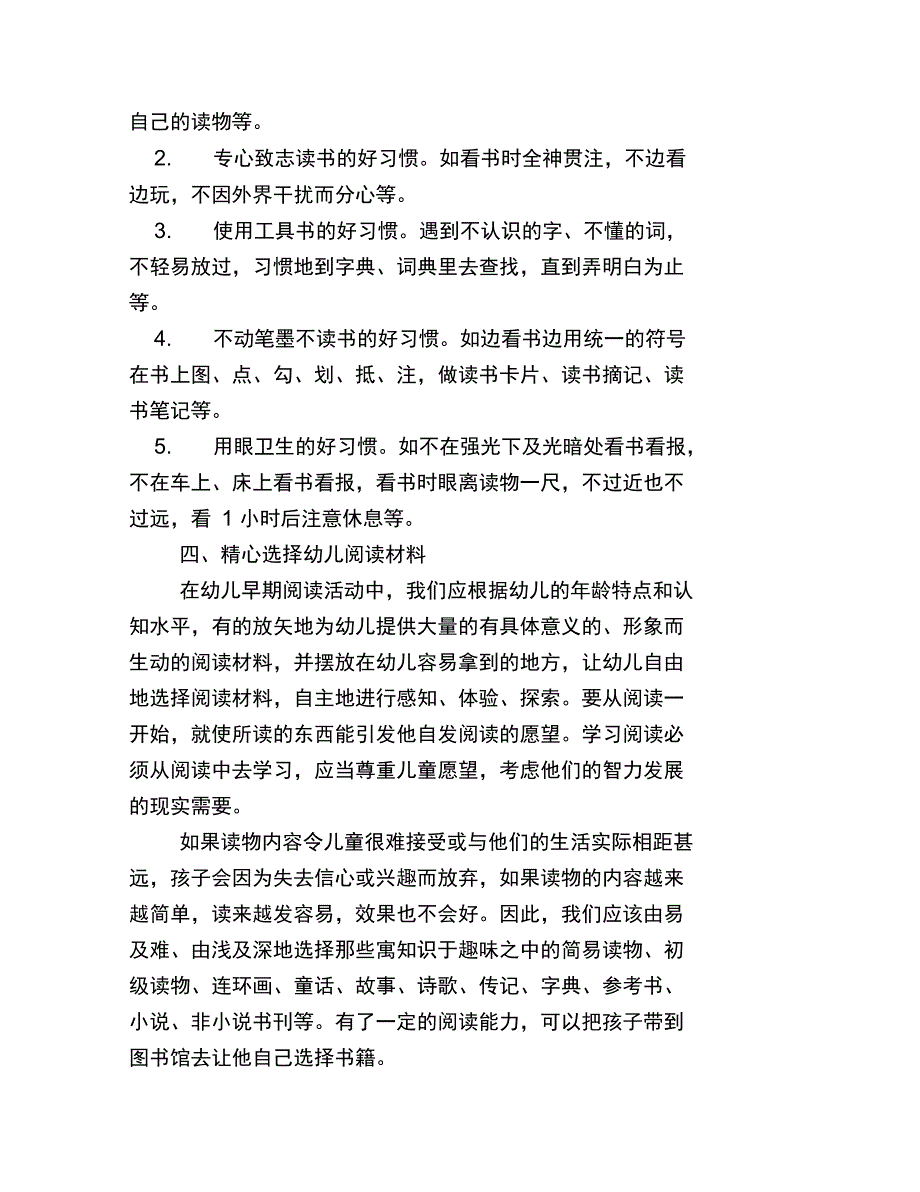 自己的读物等。

2. 专心致志读书的好习惯。如看书时全神贯注，不边看边玩，不因外界干扰而分心等。

3. 使用工具书的好习惯。遇到不认识的字、不懂的词，不轻易放过，习惯地到字典、词典里去查找，直到弄明白为止等。

4. 不动笔墨不读书的好习惯。如边看书边用统一的符号在书上图、点、勾、划、抵、注，做读书卡片、读书摘记、读书笔记等。

5. 用眼卫生的好习惯。如不在强光下及光暗处看书看报，不在车上、床上看书看报，看书时眼离读物一尺，不过近也不过远，看 1 小时后注意休息等。

四、精心选择幼儿阅读材料

在幼儿早期阅读活动中，我们应根据幼儿的年龄特点和认知水平，有的放矢地为幼儿提供大量的有具体意义的、形象而生动的阅读材料，并摆放在幼儿容易拿到的地方，让幼儿自由地选择阅读材料，自主地进行感知、体验、探索。要从阅读一开始，就使所读的东西能引发他自发阅读的愿望。学习阅读必须从阅读中去学习，应当尊重儿童愿望，考虑他们的智力发展的现实需要。

如果读物内容令儿童很难接受或与他们的生活实际相距甚远，孩子会因为失去信心或兴趣而放弃，如果读物的内容越来越简单，读来越发容易，效果也不会好。因此，我们应该由易及难、由浅及深地选择那些寓知识于趣味之中的简易读物、初级读物、连环画、童话、故事、诗歌、传记、字典、参考书、小说、非小说书刊等。有了一定的阅读能力，可以把孩子带到图书馆去让他自己选择书籍。